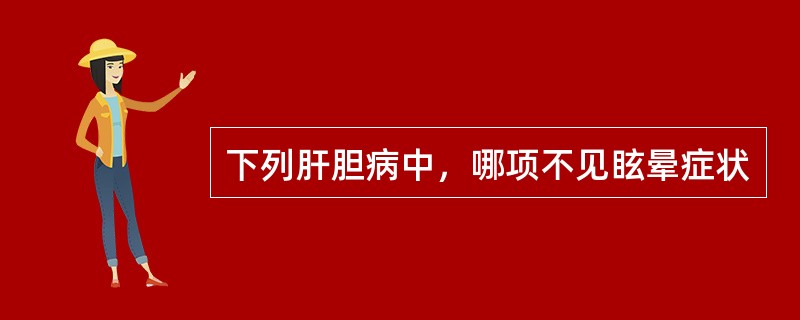 下列肝胆病中，哪项不见眩晕症状